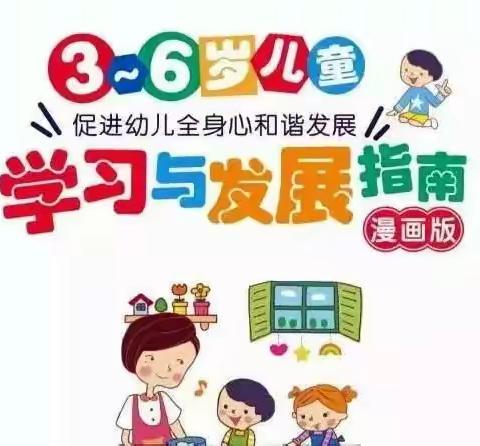 3~6岁儿童

促进幼儿全身心和谐发展

学习与发展指南

漫画版